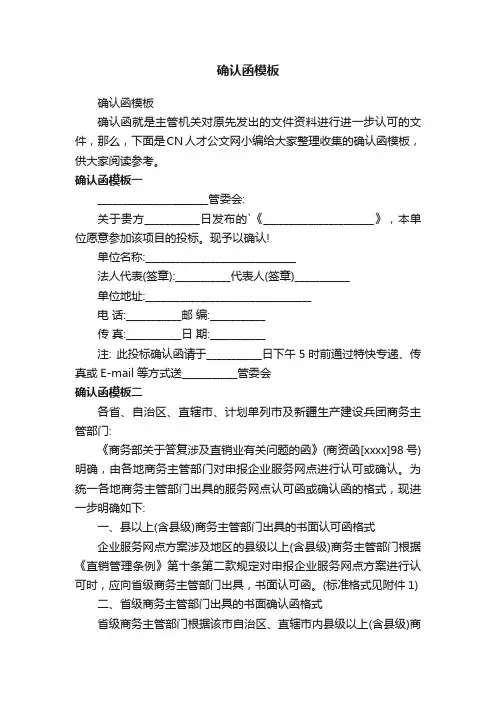 确认函模板

确认函模板

确认函就是主管机关对原先发出的文件资料进行进一步认可的文件，那么，下面是CN人才公文网小编给大家整理收集的确认函模板，供大家阅读参考。

确认函模板一

____________________管委会:

关于贵方__________日发布的`《____________________》，本单位愿意参加该项目的投标。现予以确认!

单位名称:____________________________

法人代表(签章):__________代表人(签章)__________

单位地址:______________________________

电 话:__________邮 编:__________

传 真:__________日 期:__________

注: 此投标确认函请于__________日下午 5 时前通过特快专递、传真或 E-mail 等方式送__________管委会

确认函模板二

各省、自治区、直辖市、计划单列市及新疆生产建设兵团商务主管部门:

《商务部关于答复涉及直销业有关问题的函》(商资函[xxxx]98 号)明确，由各地商务主管部门对申报企业服务网点进行认可或确认。为统一各地商务主管部门出具的服务网点认可函或确认函的格式，现进一步明确如下:

一、县以上(含县级)商务主管部门出具的书面认可函格式

企业服务网点方案涉及地区的县级以上(含县级)商务主管部门根据《直销管理条例》第十条第二款规定对申报企业服务网点方案进行认可时，应向省级商务主管部门出具，书面认可函。(标准格式见附件 1)

二、省级商务主管部门出具的书面确认函格式

省级商务主管部门根据该市自治区、直辖市内县级以上(含县级)商